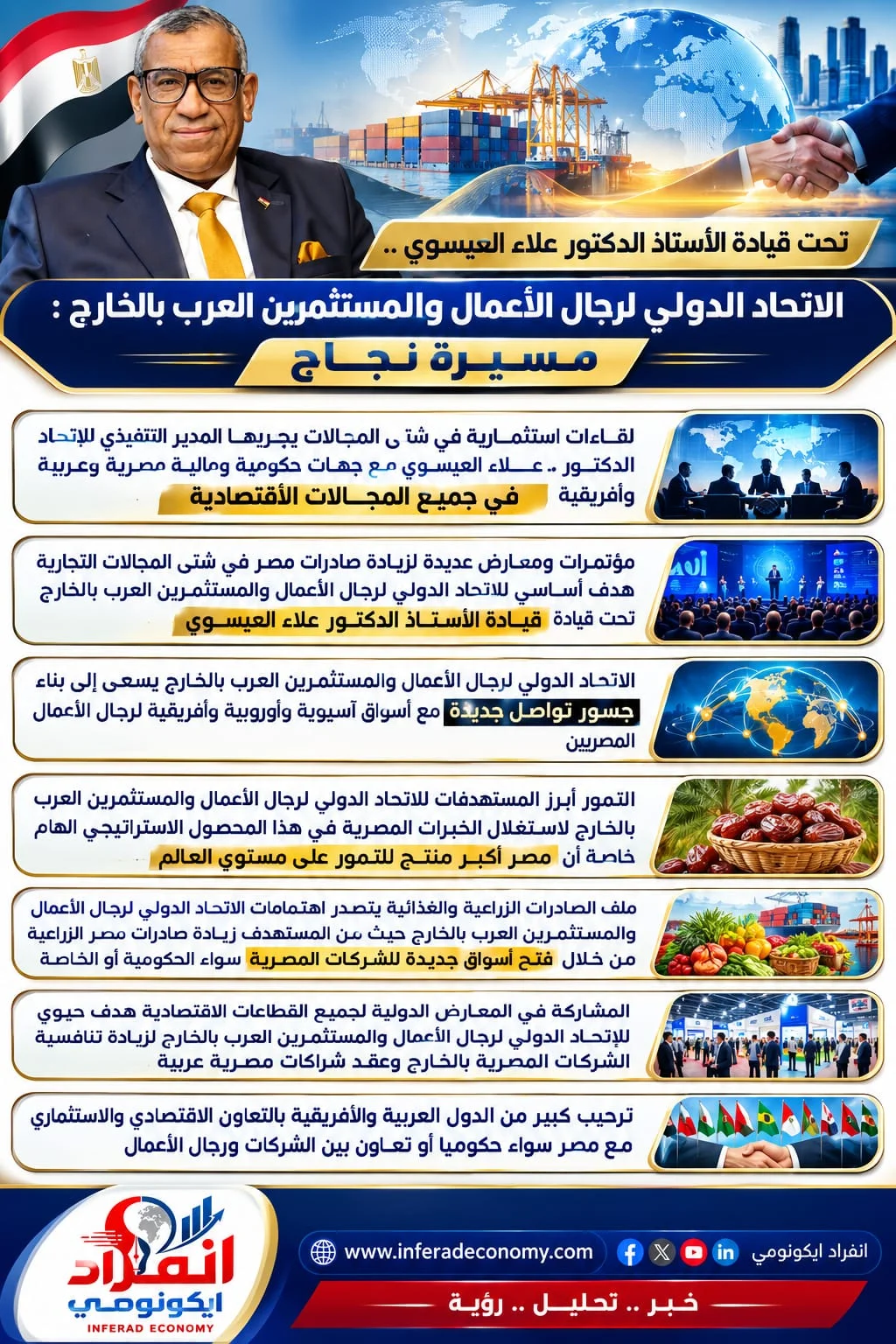 تحت قيادة الأستاذ الدكتور علاء العيسوي ..

الاتحاد الدولي لرجال الأعمال والمستثمرين العرب بالخارج :

مسيرة نجاح

لقاءات استثمارية في شتى المجالات يجريها المدير التنفيذي للإتحاد الدكتور .. علاء العيسوي مع جهات حكومية ومالية مصرية وعربية وأفريقية في جميع المجالات الأقتصادية

مؤتمرات ومعارض عديدة لزيادة صادرات مصر في شتى المجالات التجارية هدف أساسي للاتحاد الدولي لرجال الأعمال والمستثمرين العرب بالخارج تحت قيادة قيادة الأستاذ الدكتور علاء العيسوي

الاتحاد الدولي لرجال الأعمال والمستثمرين العرب بالخارج يسعى إلى بناء جسور تواصل جديدة مع أسواق آسيوية وأوروبية وأفريقية لرجال الأعمال المصريين

التمور أبرز المستهدفات للاتحاد الدولي لرجال الأعمال والمستثمرين العرب بالخارج لاستغلال الخبرات المصرية في هذا المحصول الاستراتيجي الهام خاصة أن مصر أكبر منتج للتمور على مستوي العالم

ملف الصادرات الزراعية والغذائية يتصدر اهتمامات الاتحاد الدولي لرجال الأعمال والمستثمرين العرب بالخارج حيث من المستهدف زيادة صادرات مصر الزراعية من خلال فتح أسواق جديدة للشركات المصرية سواء الحكومية أو الخاصة

المشاركة في المعارض الدولية لجميع القطاعات الاقتصادية هدف حيوي للإتحاد الدولي لرجال الأعمال والمستثمرين العرب بالخارج لزيادة تنافسية الشركات المصرية بالخارج وعقد شراكات مصرية عربية

ترحيب كبير من الدول العربية والأفريقية بالتعاون الاقتصادي والاستثماري مع مصر سواء حكوميا أو تعاون بين الشركات ورجال الأعمال

انفراد ايكونومي
INFERAD ECONOMY

www.inferadeconomy.com

انفراد ايكونومي

خبر .. تحليل .. رؤية